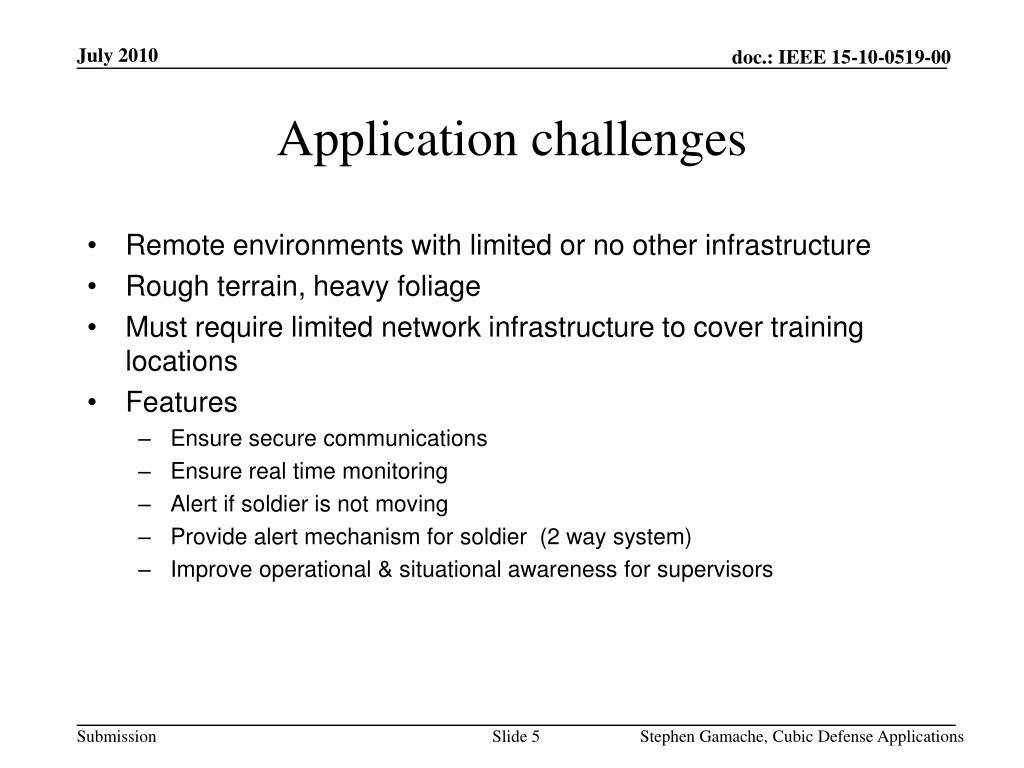 July 2010

doc.: IEEE 15-10-0519-00

Application challenges

• Remote environments with limited or no other infrastructure
• Rough terrain, heavy foliage
• Must require limited network infrastructure to cover training locations
• Features
– Ensure secure communications
– Ensure real time monitoring
– Alert if soldier is not moving
– Provide alert mechanism for soldier (2 way system)
– Improve operational & situational awareness for supervisors

Submission

Slide 5

Stephen Gamache, Cubic Defense Applications